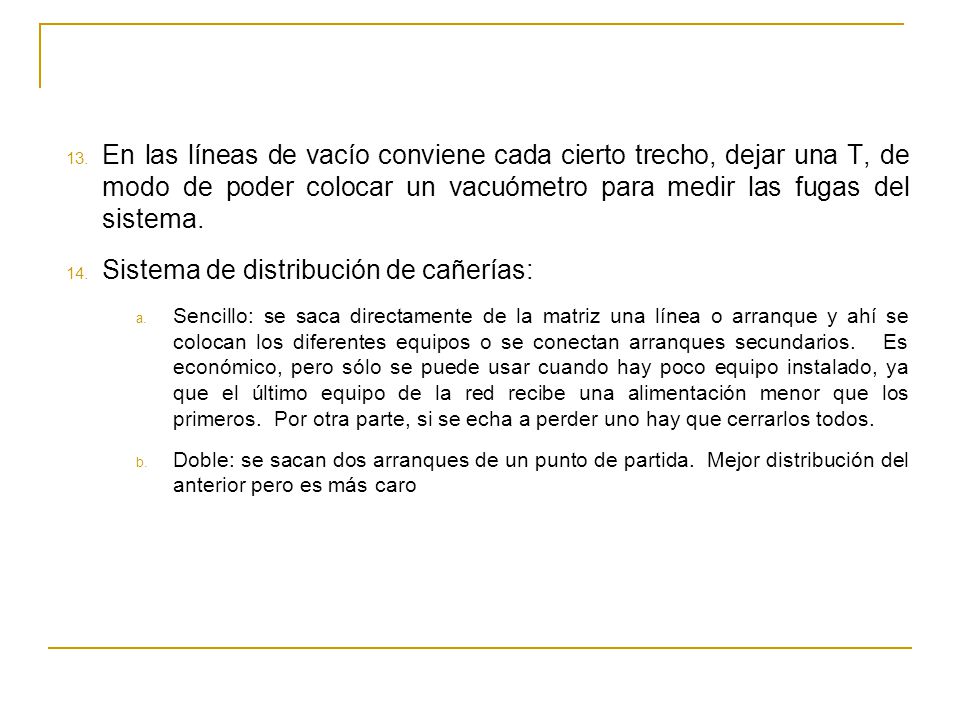 13. En las líneas de vacío conviene cada cierto trecho, dejar una T, de modo de poder colocar un vacuómetro para medir las fugas del sistema.

14. Sistema de distribución de cañerías:

a. Sencillo: se saca directamente de la matriz una línea o arranque y ahí se colocan los diferentes equipos o se conectan arranques secundarios. Es económico, pero sólo se puede usar cuando hay poco equipo instalado, ya que el último equipo de la red recibe una alimentación menor que los primeros. Por otra parte, si se echa a perder uno hay que cerrarlos todos.

b. Doble: se sacan dos arranques de un punto de partida. Mejor distribución del anterior pero es más caro